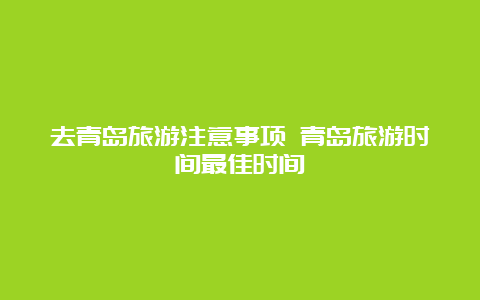 去青岛旅游注意事项 青岛旅游时间最佳时间